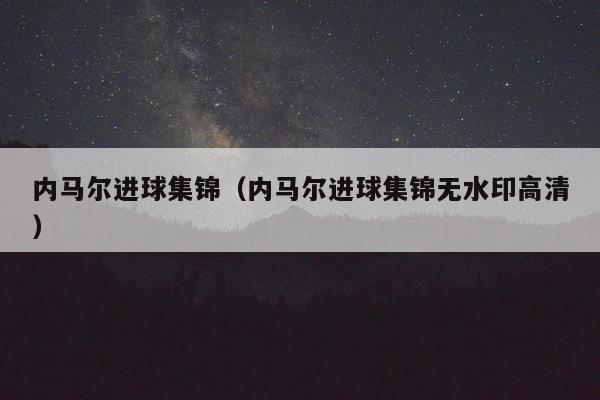 内马尔进球集锦（内马尔进球集锦无水印高清）